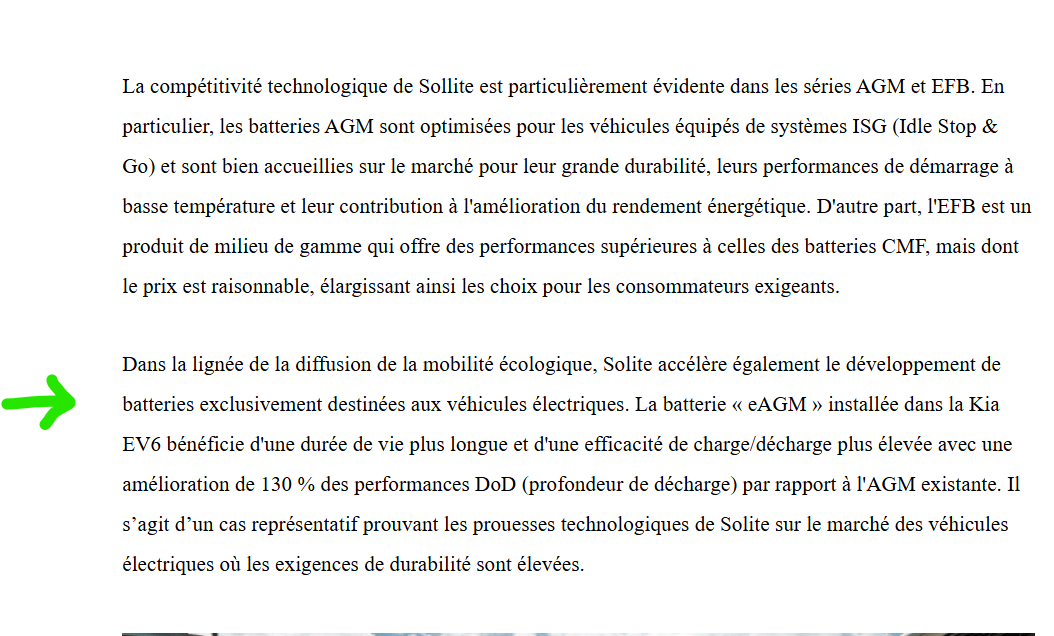 La compétitivité technologique de Sollite est particulièrement évidente dans les séries AGM et EFB. En particulier, les batteries AGM sont optimisées pour les véhicules équipés de systèmes ISG (Idle Stop & Go) et sont bien accueillies sur le marché pour leur grande durabilité, leurs performances de démarrage à basse température et leur contribution à l'amélioration du rendement énergétique. D'autre part, l'EFB est un produit de milieu de gamme qui offre des performances supérieures à celles des batteries CMF, mais dont le prix est raisonnable, élargissant ainsi les choix pour les consommateurs exigeants.

Dans la lignée de la diffusion de la mobilité écologique, Solite accélère également le développement de batteries exclusivement destinées aux véhicules électriques. La batterie « eAGM » installée dans la Kia EV6 bénéficie d'une durée de vie plus longue et d'une efficacité de charge/décharge plus élevée avec une amélioration de 130 % des performances DoD (profondeur de décharge) par rapport à l'AGM existante. Il s’agit d’un cas représentatif prouvant les prouesses technologiques de Solite sur le marché des véhicules électriques où les exigences de durabilité sont élevées.